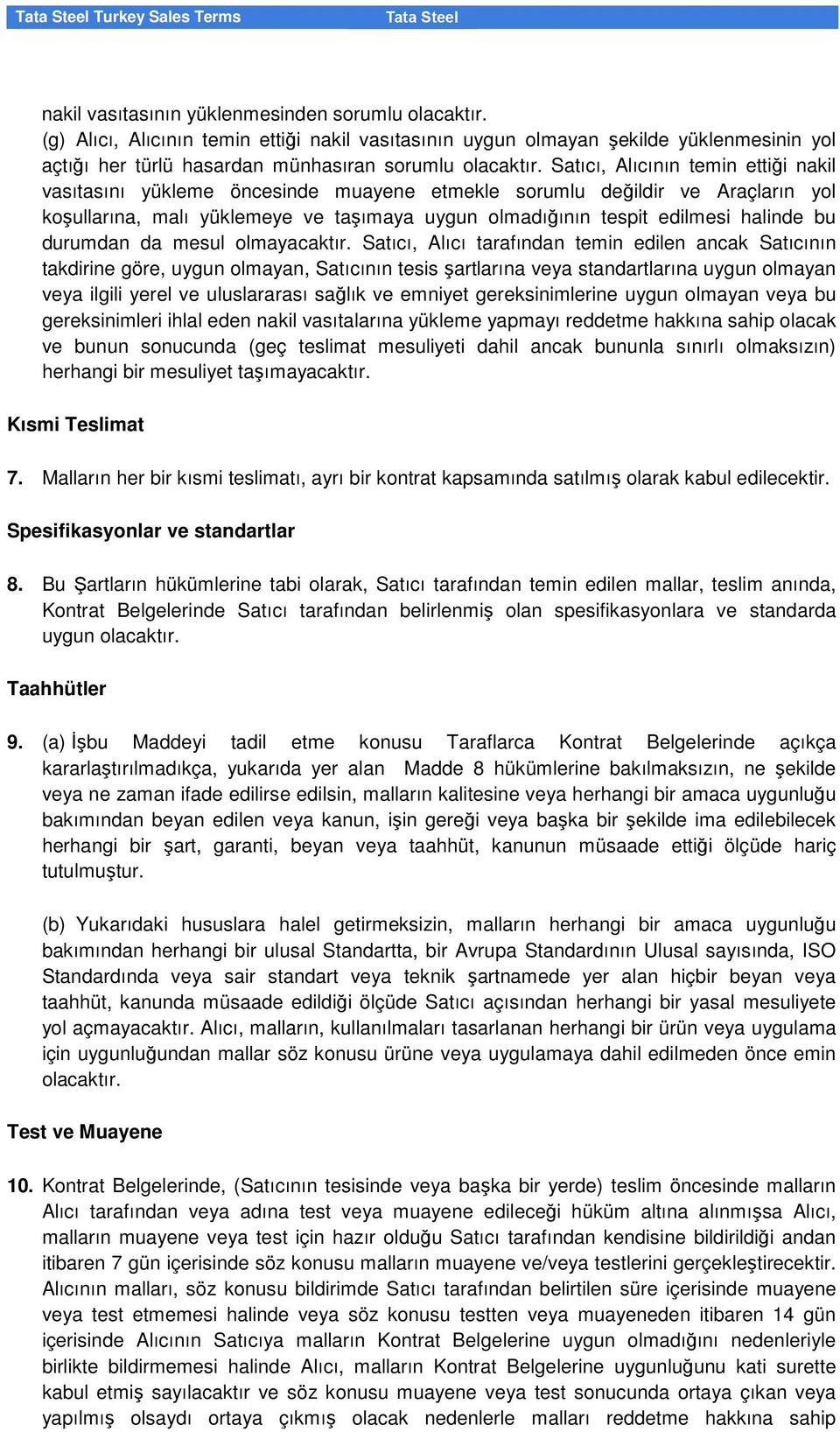 Tata Steel Turkey Sales Terms Tata Steel

nakil vasıtasının yüklenmesinden sorumlu olacaktır.
(g) Alıcı, Alıcının temin ettiği nakil vasıtasının uygun olmayan şekilde yüklenmesinin yol açtığı her türlü hasardan münhasıran sorumlu olacaktır. Satıcı, Alıcının temin ettiği nakil vasıtasını yükleme öncesinde muayene etmekle sorumlu değildir ve Araçların yol koşullarına, malı yüklemeye ve taşımaya uygun olmadığının tespit edilmesi halinde bu durumdan da mesul olmayacaktır. Satıcı, Alıcı tarafından temin edilen ancak Satıcının takdirine göre, uygun olmayan, Satıcının tesis şartlarına veya standartlarına uygun olmayan veya ilgili yerel ve uluslararası sağlık ve emniyet gereksinimlerine uygun olmayan veya bu gereksinimleri ihlal eden nakil vasıtalarına yükleme yapmayı reddetme hakkına sahip olacak ve bunun sonucunda (geç teslimat mesuliyeti dahil ancak bununla sınırlı olmaksızın) herhangi bir mesuliyet taşımayacaktır.

Kısmi Teslimat

7. Malların her bir kısmi teslimatı, ayrı bir kontrat kapsamında satılmış olarak kabul edilecektir.

Spesifikasyonlar ve standartlar

8. Bu Şartların hükümlerine tabi olarak, Satıcı tarafından temin edilen mallar, teslim anında, Kontrat Belgelerinde Satıcı tarafından belirlenmiş olan spesifikasyonlara ve standarda uygun olacaktır.

Taahhütler

9. (a) İşbu Maddeyi tadil etme konusu Taraflarca Kontrat Belgelerinde açıkça kararlaştırılmadıkça, yukarıda yer alan Madde 8 hükümlerine bakılmaksızın, ne şekilde veya ne zaman ifade edilirse edilsin, malların kalitesine veya herhangi bir amaca uygunluğu bakımından beyan edilen veya kanun, işin gereği veya başka bir şekilde ima edilebilecek herhangi bir şart, garanti, beyan veya taahhüt, kanunun müsaade ettiği ölçüde hariç tutulmuştur.

(b) Yukarıdaki hususlara halel getirmeksizin, malların herhangi bir amaca uygunluğu bakımından herhangi bir ulusal Standartta, bir Avrupa Standardının Ulusal sayısında, ISO Standardında veya sair standart veya teknik şartnamede yer alan hiçbir beyan veya taahhüt, kanunda müsaade edildiği ölçüde Satıcı açısından herhangi bir yasal mesuliyete yol açmayacaktır. Alıcı, malların, kullanılmaları tasarlanan herhangi bir ürün veya uygulama için uygunluğundan mallar söz konusu ürüne veya uygulamaya dahil edilmeden önce emin olacaktır.

Test ve Muayene

10. Kontrat Belgelerinde, (Satıcının tesisinde veya başka bir yerde) teslim öncesinde malların Alıcı tarafından veya adına test veya muayene edileceği hüküm altına alınmışsa Alıcı, malların muayene veya test için hazır olduğu Satıcı tarafından kendisine bildirildiği andan itibaren 7 gün içerisinde söz konusu malların muayene ve/veya testlerini gerçekleştirecektir. Alıcının malları, söz konusu bildirimde Satıcı tarafından belirtilen süre içerisinde muayene veya test etmemesi halinde veya söz konusu testten veya muayeneden itibaren 14 gün içerisinde Alıcının Satıcıya malların Kontrat Belgelerine uygun olmadığını nedenleriyle birlikte bildirmemesi halinde Alıcı, malların Kontrat Belgelerine uygunluğunu kati surette kabul etmiş sayılacaktır ve söz konusu muayene veya test sonucunda ortaya çıkan veya yapılmış olsaydı ortaya çıkmış olacak nedenlerle malları reddetme hakkına sahip